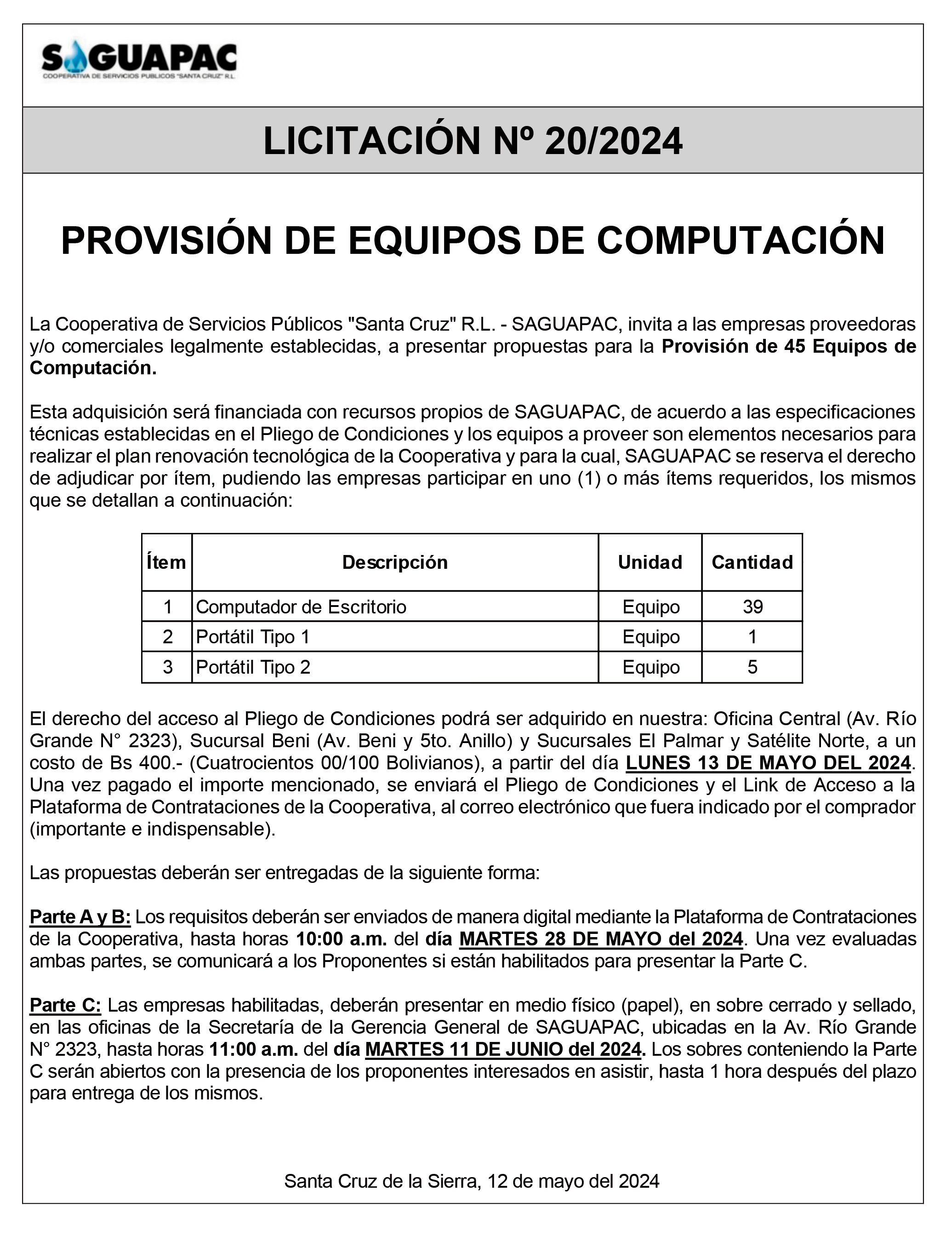 SAGUAPAC
COOPERATIVA DE SERVICIOS PUBLICOS "SANTA CRUZ" R.L.

LICITACIÓN Nº 20/2024

PROVISIÓN DE EQUIPOS DE COMPUTACIÓN

La Cooperativa de Servicios Públicos "Santa Cruz" R.L. - SAGUAPAC, invita a las empresas proveedoras y/o comerciales legalmente establecidas, a presentar propuestas para la Provisión de 45 Equipos de Computación.

Esta adquisición será financiada con recursos propios de SAGUAPAC, de acuerdo a las especificaciones técnicas establecidas en el Pliego de Condiciones y los equipos a proveer son elementos necesarios para realizar el plan renovación tecnológica de la Cooperativa y para la cual, SAGUAPAC se reserva el derecho de adjudicar por ítem, pudiendo las empresas participar en uno (1) o más ítems requeridos, los mismos que se detallan a continuación:

| Ítem | Descripción | Unidad | Cantidad |
|---|---|---|---|
| 1 | Computador de Escritorio | Equipo | 39 |
| 2 | Portátil Tipo 1 | Equipo | 1 |
| 3 | Portátil Tipo 2 | Equipo | 5 |

El derecho del acceso al Pliego de Condiciones podrá ser adquirido en nuestra: Oficina Central (Av. Río Grande N° 2323), Sucursal Beni (Av. Beni y 5to. Anillo) y Sucursales El Palmar y Satélite Norte, a un costo de Bs 400.- (Cuatrocientos 00/100 Bolivianos), a partir del día LUNES 13 DE MAYO DEL 2024. Una vez pagado el importe mencionado, se enviará el Pliego de Condiciones y el Link de Acceso a la Plataforma de Contrataciones de la Cooperativa, al correo electrónico que fuera indicado por el comprador (importante e indispensable).

Las propuestas deberán ser entregadas de la siguiente forma:

Parte A y B: Los requisitos deberán ser enviados de manera digital mediante la Plataforma de Contrataciones de la Cooperativa, hasta horas 10:00 a.m. del día MARTES 28 DE MAYO del 2024. Una vez evaluadas ambas partes, se comunicará a los Proponentes si están habilitados para presentar la Parte C.

Parte C: Las empresas habilitadas, deberán presentar en medio físico (papel), en sobre cerrado y sellado, en las oficinas de la Secretaría de la Gerencia General de SAGUAPAC, ubicadas en la Av. Río Grande N° 2323, hasta horas 11:00 a.m. del día MARTES 11 DE JUNIO del 2024. Los sobres conteniendo la Parte C serán abiertos con la presencia de los proponentes interesados en asistir, hasta 1 hora después del plazo para entrega de los mismos.

Santa Cruz de la Sierra, 12 de mayo del 2024